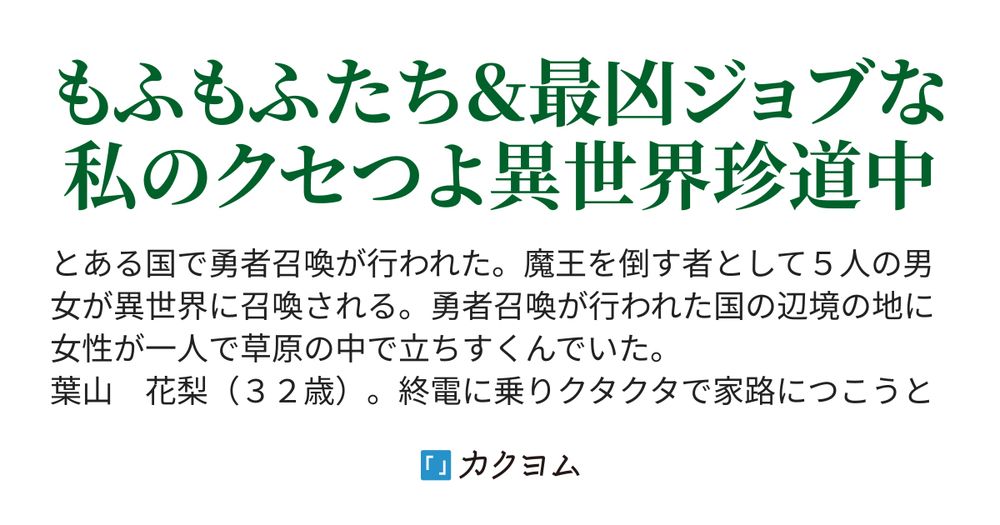 もふもふたち&最凶ジョブな私のクセつよ異世界珍道中

とある国で勇者召喚が行われた。魔王を倒す者として５人の男女が異世界に召喚される。勇者召喚が行われた国の辺境の地に女性が一人で草原の中で立ちすくんでいた。
葉山　花梨（３２歳）。終電に乗りクタクタで家路につこうと

「」カクヨム